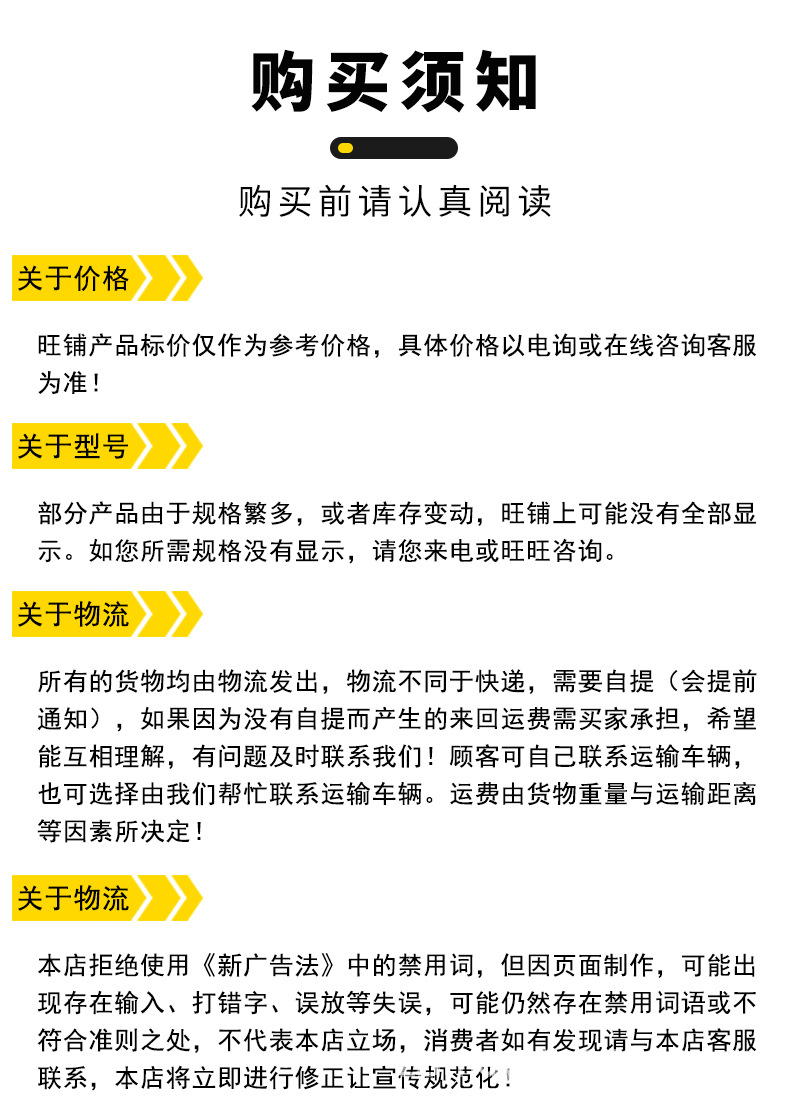 购买须知

购买前请认真阅读

关于价格

旺铺产品标价仅作为参考价格，具体价格以电询或在线咨询客服为准！

关于型号

部分产品由于规格繁多，或者库存变动，旺铺上可能没有全部显示。如您所需规格没有显示，请您来电或旺旺咨询。

关于物流

所有的货物均由物流发出，物流不同于快递，需要自提（会提前通知），如果因为没有自提而产生的来回运费需买家承担，希望能互相理解，有问题及时联系我们！顾客可自己联系运输车辆，也可选择由我们帮忙联系运输车辆。运费由货物重量与运输距离等因素所决定！

关于物流

本店拒绝使用《新广告法》中的禁用词，但因页面制作，可能出现存在输入、打错字、误放等失误，可能仍然存在禁用词语或不符合准则之处，不代表本店立场，消费者如有发现请与本店客服联系，本店将立即进行修正让宣传规范化！